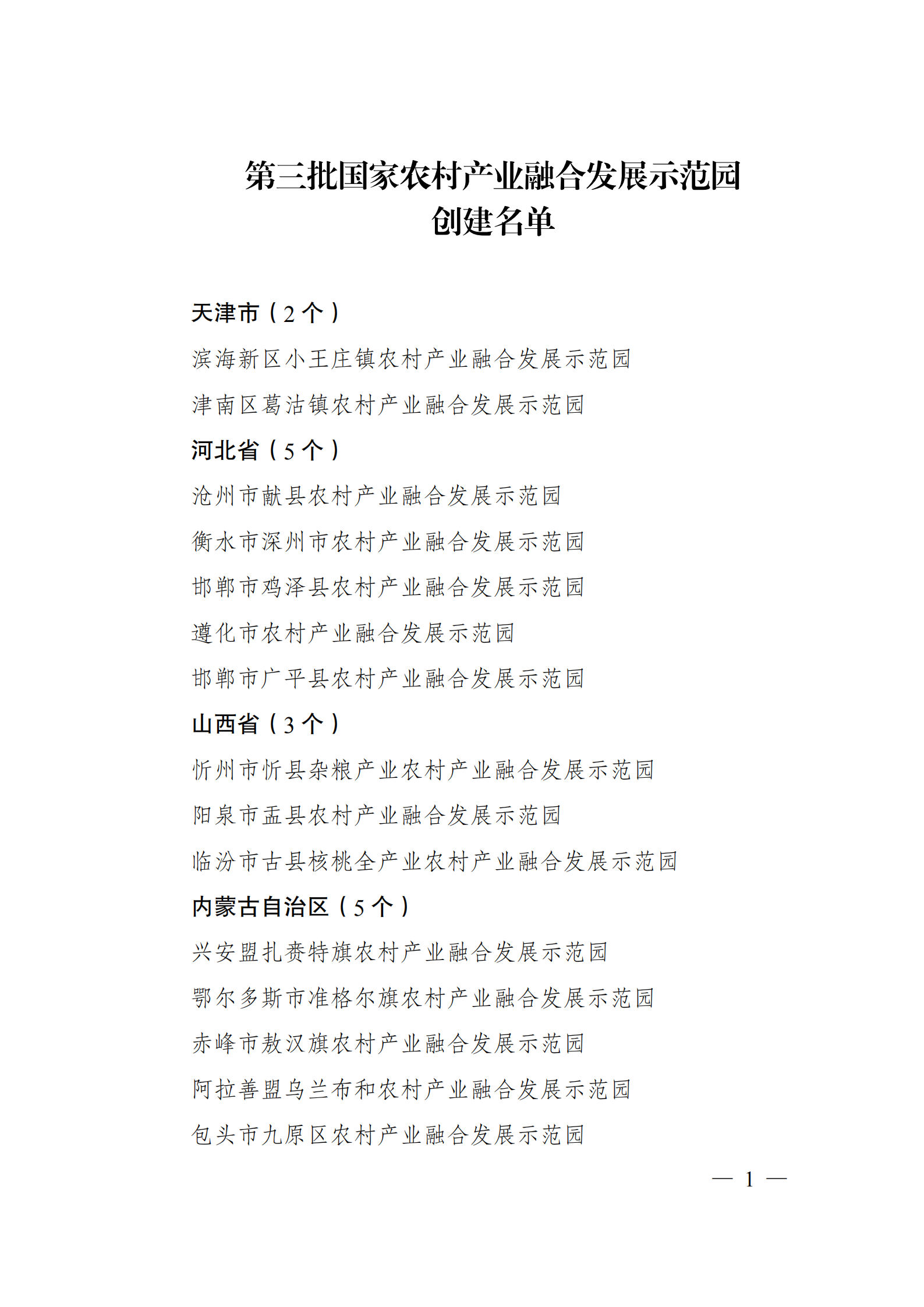 第三批国家农村产业融合发展示范园
创建名单

天津市（2个）
滨海新区小王庄镇农村产业融合发展示范园
津南区葛沽镇农村产业融合发展示范园
河北省（5个）
沧州市献县农村产业融合发展示范园
衡水市深州市农村产业融合发展示范园
邯郸市鸡泽县农村产业融合发展示范园
遵化市农村产业融合发展示范园
邯郸市广平县农村产业融合发展示范园
山西省（3个）
忻州市忻县杂粮产业农村产业融合发展示范园
阳泉市盂县农村产业融合发展示范园
临汾市古县核桃全产业农村产业融合发展示范园
内蒙古自治区（5个）
兴安盟扎赉特旗农村产业融合发展示范园
鄂尔多斯市准格尔旗农村产业融合发展示范园
赤峰市敖汉旗农村产业融合发展示范园
阿拉善盟乌兰布和农村产业融合发展示范园
包头市九原区农村产业融合发展示范园

— 1 —